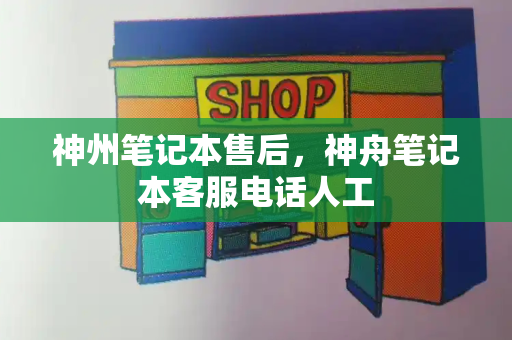 SHOP

神州笔记本售后，神舟笔记本客服电话人工